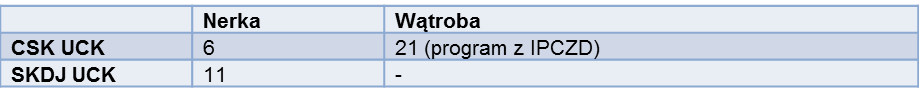 | | Nerka | Wątroba |
|---|---|---|
| CSK UCK | 6 | 21 (program z IPCZD) |
| SKDJ UCK | 11 | - |